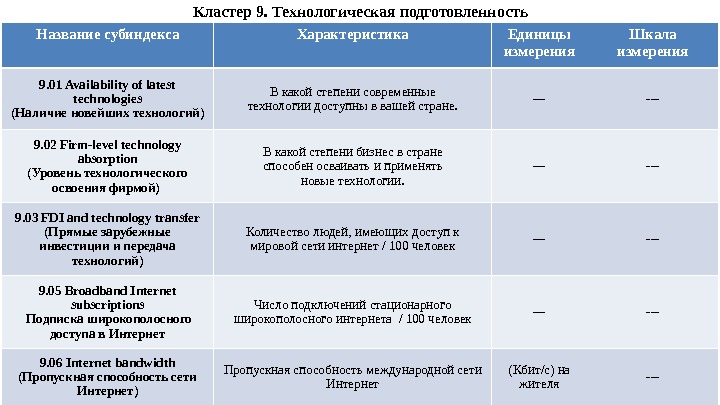 Кластер 9. Технологическая подготовленность

| Название субиндекса | Характеристика | Единицы измерения | Шкала измерения |
|---|---|---|---|
| 9.01 Availability of latest technologies (Наличие новейших технологий) | В какой степени современные технологии доступны в вашей стране. | — | -- |
| 9.02 Firm-level technology absorption (Уровень технологического освоения фирмой) | В какой степени бизнес в стране способен осваивать и применять новые технологии. | — | -- |
| 9.03 FDI and technology transfer (Прямые зарубежные инвестиции и передача технологий) | Количество людей, имеющих доступ к мировой сети интернет / 100 человек | — | -- |
| 9.05 Broadband Internet subscriptions Подписка широкополосного доступа в Интернет | Число подключений стационарного широкополосного интернета / 100 человек | — | -- |
| 9.06 Internet bandwidth (Пропускная способность сети Интернет) | Пропускная способность международной сети Интернет | (Кбит/с) на жителя | -- |